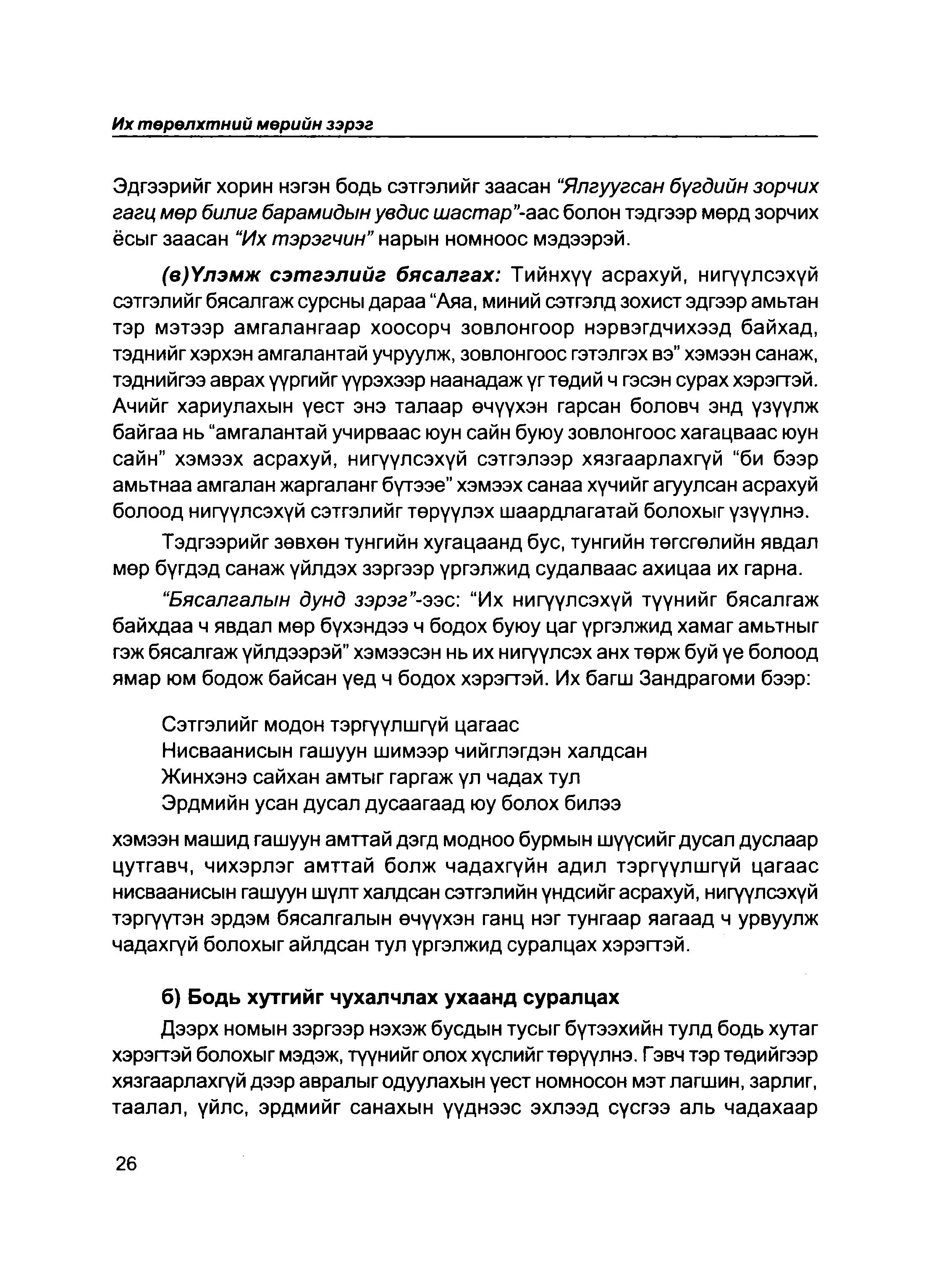 Их төрөлхтний мөрийн зэрэг

Эдгээрийг хорин нэгэн бодь сэтгэлийг заасан "Ялгуугсан бүгдийн зорчих гагц мөр билиг барамидын увдис шастар"-аас болон тэдгээр мөрд зорчих ёсыг заасан "Их тэрэгчин" нарын номноос мэдээрэй.

(в)Үлэмж сэтгэлийг бясалгах: Тийнхүү асрахуй, нигүүлсэхүй сэтгэлийг бясалгаж сурсны дараа "Аяа, миний сэтгэлд зохист эдгээр амьтан тэр мэтээр амгалангаар хоосорч зовлонгоор нэрвэгдчихээд байхад, тэднийг хэрхэн амгалантай учруулж, зовлонгоос гэтэлгэх вэ" хэмээн санаж, тэднийгээ аврах үүргийг үүрэхээр наанадаж үг төдий ч гэсэн сурах хэрэгтэй. Ачийг хариулахын үест энэ талаар өчүүхэн гарсан боловч энд үзүүлж байгаа нь "амгалантай учирваас юун сайн буюу зовлонгоос хагацваас юун сайн" хэмээх асрахуй, нигүүлсэхүй сэтгэлээр хязгаарлахгүй "би бээр амьтнаа амгалан жаргаланг бүтээе" хэмээх санаа хүчийг агуулсан асрахуй болоод нигүүлсэхүй сэтгэлийг төрүүлэх шаардлагатай болохыг үзүүлнэ.

Тэдгээрийг зөвхөн тунгийн хугацаанд бус, тунгийн төгсгөлийн явдал мөр бүгдэд санаж үйлдэх зэргээр үргэлжид судалваас ахицаа их гарна.

"Бясалгалын дунд зэрэг"-ээс: "Их нигүүлсэхүй түүнийг бясалгаж байхдаа ч явдал мөр бүхэндээ ч бодох буюу цаг үргэлжид хамаг амьтныг гэж бясалгаж үйлдээрэй" хэмээсэн нь их нигүүлсэх анх төрж буй үе болоод ямар юм бодож байсан үед ч бодох хэрэгтэй. Их багш Зандрагоми бээр:

Сэтгэлийг модон тэргүүлшгүй цагаас
Нисваанисын гашуун шимээр чийглэгдэн халдсан
Жинхэнэ сайхан амтыг гаргаж үл чадах тул
Эрдмийн усан дусал дусаагаад юу болох билээ

хэмээн машид гашуун амттай дэгд модноо бурмын шүүсийг дусал дуслаар цутгавч, чихэрлэг амттай болж чадахгүйн адил тэргүүлшгүй цагаас нисваанисын гашуун шүлт халдсан сэтгэлийн үндсийг асрахуй, нигүүлсэхүй тэргүүтэн эрдэм бясалгалын өчүүхэн ганц нэг тунгаар яагаад ч урвуулж чадахгүй болохыг айлдсан тул үргэлжид суралцах хэрэгтэй.

б) Бодь хутгийг чухалчлах ухаанд суралцах

Дээрх номын зэргээр нэхэж бусдын тусыг бүтээхийн тулд бодь хутаг хэрэгтэй болохыг мэдэж, түүнийг олох хүслийг төрүүлнэ. Гэвч тэр төдийгээр хязгаарлахгүй дээр авралыг одуулахын үест номносон мэт лагшин, зарлиг, таалал, үйлс, эрдмийг санахын үүднээс эхлээд сүсгээ аль чадахаар

26